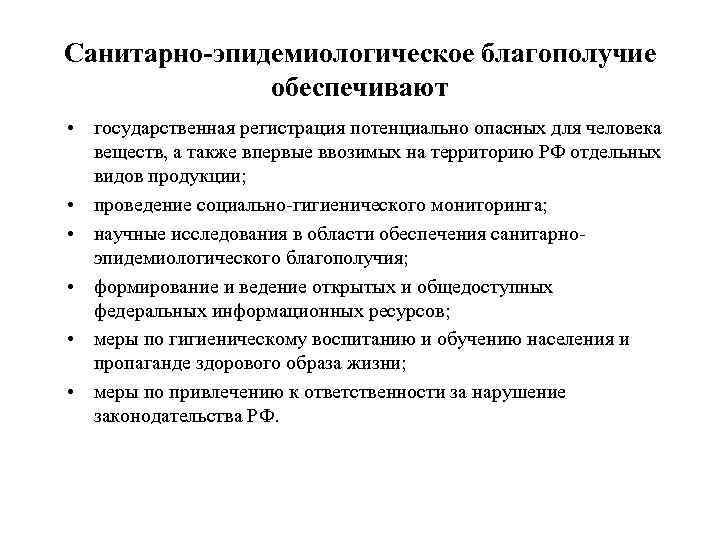 Санитарно-эпидемиологическое благополучие обеспечивают

• государственная регистрация потенциально опасных для человека веществ, а также впервые ввозимых на территорию РФ отдельных видов продукции;
• проведение социально-гигиенического мониторинга;
• научные исследования в области обеспечения санитарно-эпидемиологического благополучия;
• формирование и ведение открытых и общедоступных федеральных информационных ресурсов;
• меры по гигиеническому воспитанию и обучению населения и пропаганде здорового образа жизни;
• меры по привлечению к ответственности за нарушение законодательства РФ.